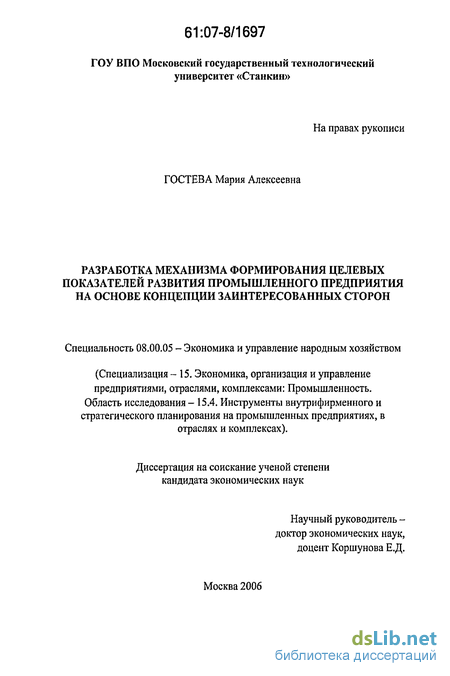 61:07-8/1697

ГОУ ВПО Московский государственный технологический университет «Станкин»

На правах рукописи

ГОСТЕВА Мария Алексеевна

РАЗРАБОТКА МЕХАНИЗМА ФОРМИРОВАНИЯ ЦЕЛЕВЫХ ПОКАЗАТЕЛЕЙ РАЗВИТИЯ ПРОМЫШЛЕННОГО ПРЕДПРИЯТИЯ НА ОСНОВЕ КОНЦЕПЦИИ ЗАИНТЕРЕСОВАННЫХ СТОРОН

Специальность 08.00.05 – Экономика и управление народным хозяйством

(Специализация – 15. Экономика, организация и управление предприятиями, отраслями, комплексами: Промышленность. Область исследования – 15.4. Инструменты внутрифирменного и стратегического планирования на промышленных предприятиях, в отраслях и комплексах).

Диссертация на соискание ученой степени кандидата экономических наук

Научный руководитель – доктор экономических наук, доцент Коршунова Е.Д.

Москва 2006

dsLib.net
библиотека диссертаций